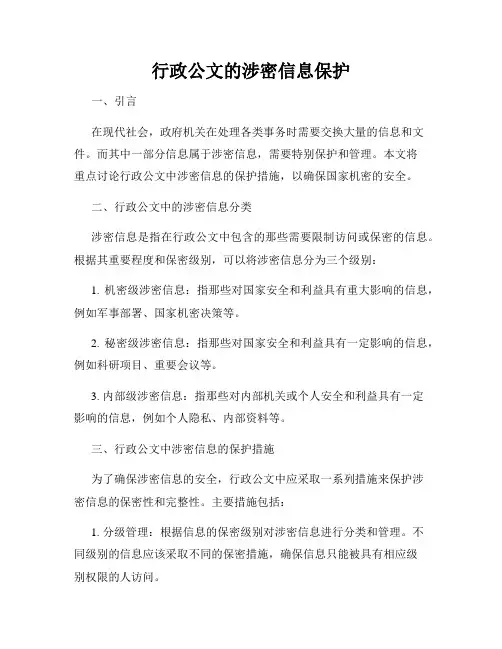 行政公文的涉密信息保护

一、引言

在现代社会，政府机关在处理各类事务时需要交换大量的信息和文件。而其中一部分信息属于涉密信息，需要特别保护和管理。本文将重点讨论行政公文中涉密信息的保护措施，以确保国家机密的安全。

二、行政公文中的涉密信息分类

涉密信息是指在行政公文中包含的那些需要限制访问或保密的信息。根据其重要程度和保密级别，可以将涉密信息分为三个级别：

1. 机密级涉密信息：指那些对国家安全和利益具有重大影响的信息，例如军事部署、国家机密决策等。

2. 秘密级涉密信息：指那些对国家安全和利益具有一定影响的信息，例如科研项目、重要会议等。

3. 内部级涉密信息：指那些对内部机关或个人安全和利益具有一定影响的信息，例如个人隐私、内部资料等。

三、行政公文中涉密信息的保护措施

为了确保涉密信息的安全，行政公文中应采取一系列措施来保护涉密信息的保密性和完整性。主要措施包括：

1. 分级管理：根据信息的保密级别对涉密信息进行分类和管理。不同级别的信息应该采取不同的保密措施，确保信息只能被具有相应级别权限的人访问。